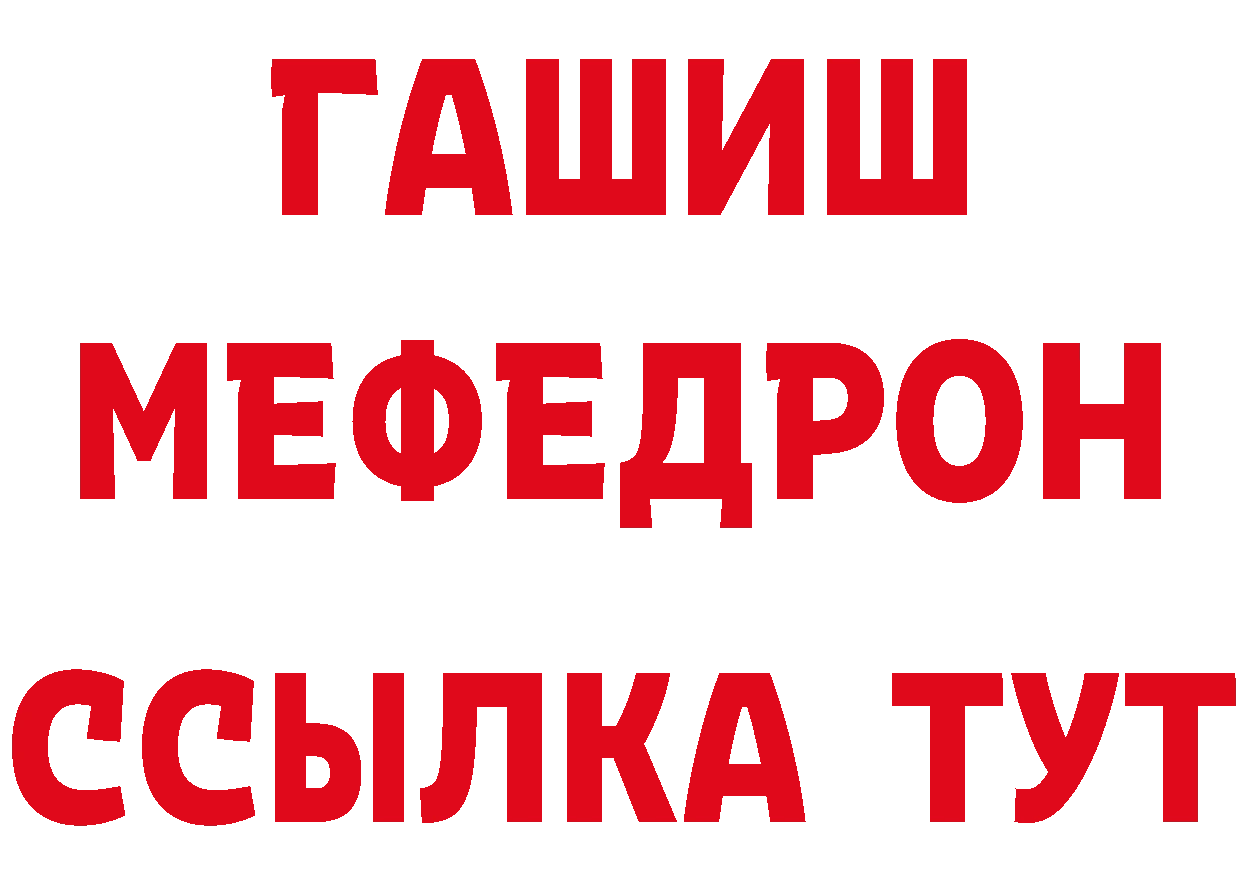 ГАШИШ
МЕФЕДРОН
ССЫЛКА ТУТ